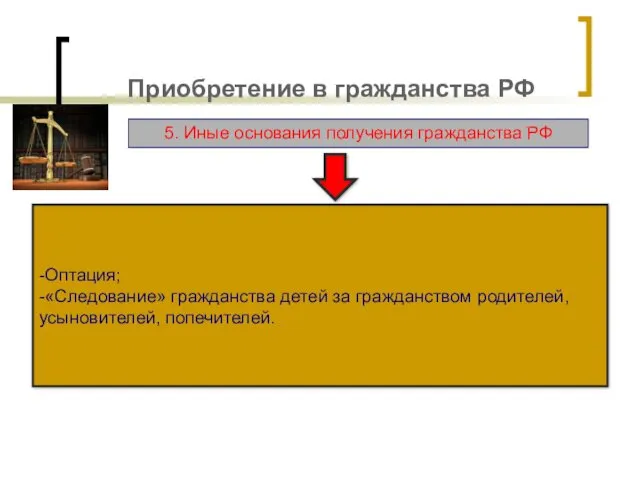 Приобретение в гражданства РФ

5. Иные основания получения гражданства РФ

-Оптация;
-«Следование» гражданства детей за гражданством родителей, усыновителей, попечителей.